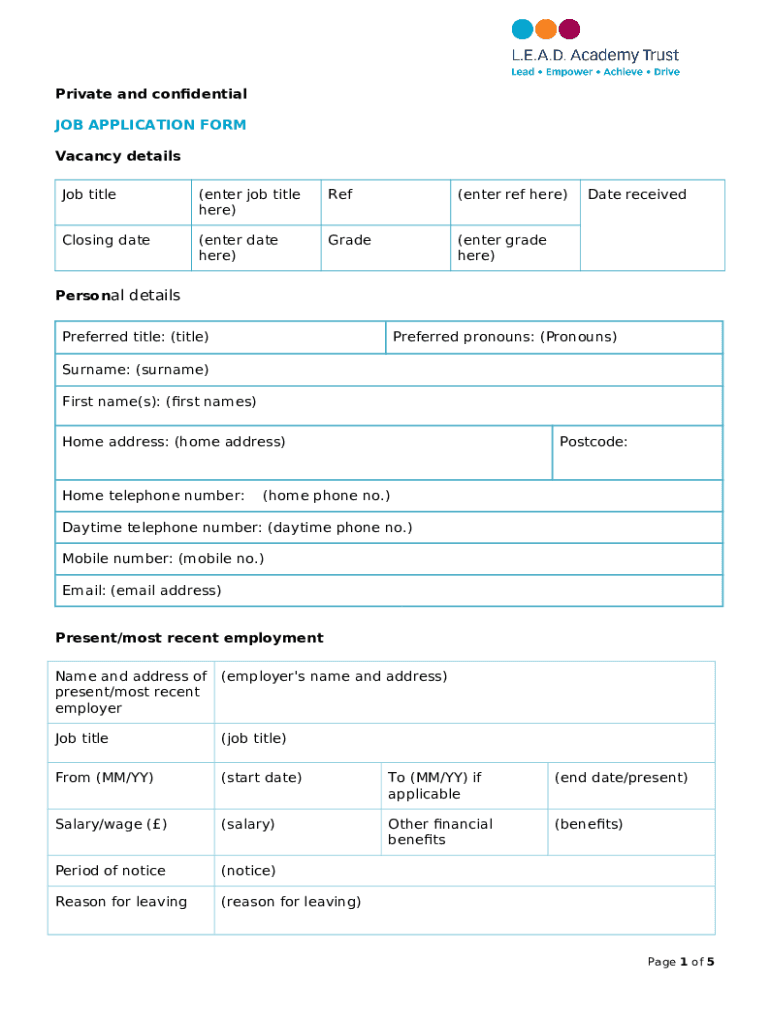 L.E.A.D. Academy Trust
Lead • Empower • Achieve • Drive

Private and confidential

JOB APPLICATION FORM

Vacancy details

| Job title | (enter job title here) | Ref | (enter ref here) | Date received |
|---|---|---|---|---|
| Closing date | (enter date here) | Grade | (enter grade here) | |

Personal details

| Preferred title: (title) | Preferred pronouns: (Pronouns) |
|---|---|
| Surname: (surname) | |
| First name(s): (first names) | |
| Home address: (home address) | Postcode: |
| Home telephone number: (home phone no.) | |
| Daytime telephone number: (daytime phone no.) | |
| Mobile number: (mobile no.) | |
| Email: (email address) | |

Present/most recent employment

| Name and address of present/most recent employer | (employer's name and address) | | |
|---|---|---|---|
| Job title | (job title) | | |
| From (MM/YY) | (start date) | To (MM/YY) if applicable | (end date/present) |
| Salary/wage (£) | (salary) | Other financial benefits | (benefits) |
| Period of notice | (notice) | | |
| Reason for leaving | (reason for leaving) | | |

Page 1 of 5